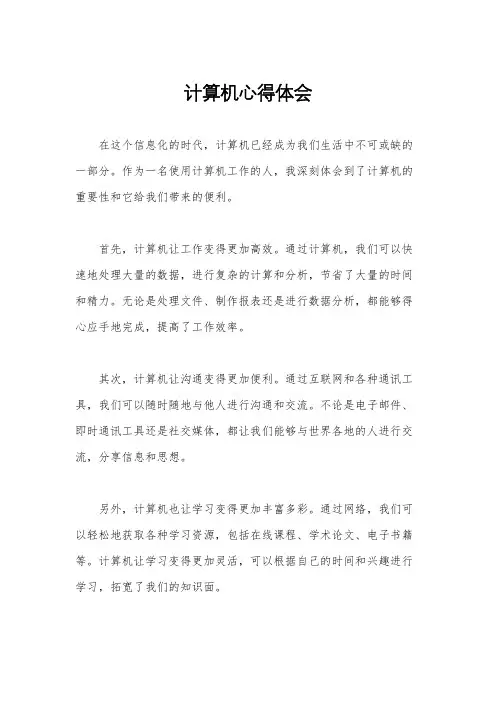 计算机心得体会

在这个信息化的时代，计算机已经成为我们生活中不可或缺的一部分。作为一名使用计算机工作的人，我深刻体会到了计算机的重要性和它给我们带来的便利。

首先，计算机让工作变得更加高效。通过计算机，我们可以快速地处理大量的数据，进行复杂的计算和分析，节省了大量的时间和精力。无论是处理文件、制作报表还是进行数据分析，都能够得心应手地完成，提高了工作效率。

其次，计算机让沟通变得更加便利。通过互联网和各种通讯工具，我们可以随时随地与他人进行沟通和交流。不论是电子邮件、即时通讯工具还是社交媒体，都让我们能够与世界各地的人进行交流，分享信息和思想。

另外，计算机也让学习变得更加丰富多彩。通过网络，我们可以轻松地获取各种学习资源，包括在线课程、学术论文、电子书籍等。计算机让学习变得更加灵活，可以根据自己的时间和兴趣进行学习，拓宽了我们的知识面。